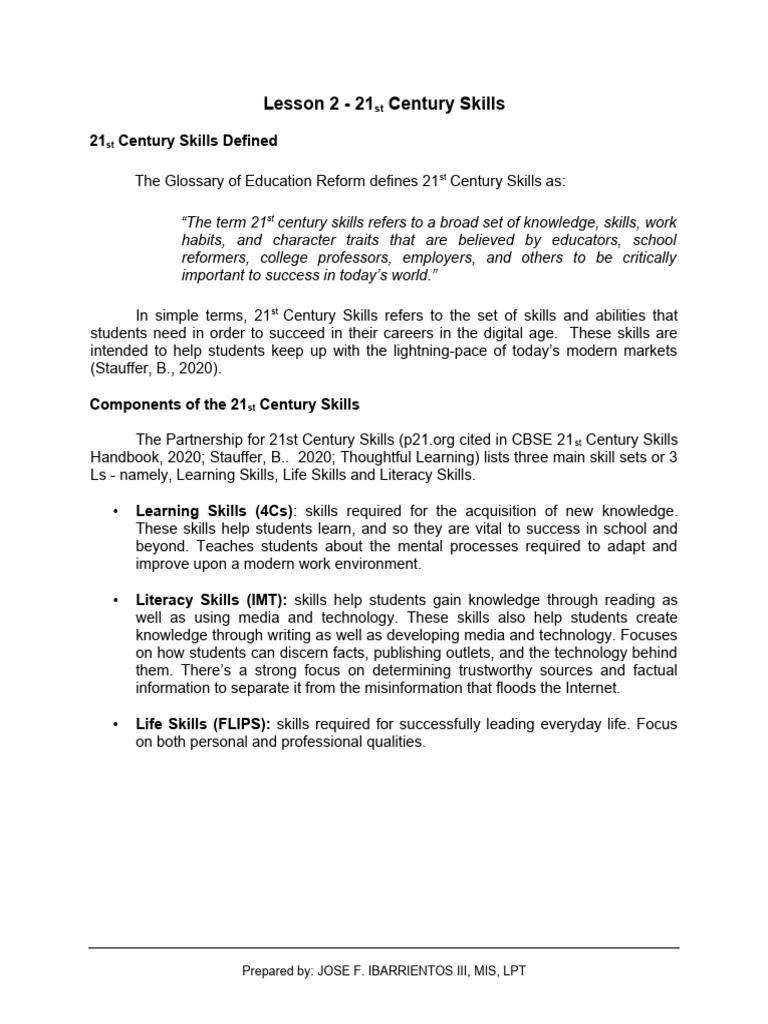 Lesson 2 - $21_{st}$ Century Skills

$21_{st}$ Century Skills Defined

The Glossary of Education Reform defines $21^{st}$ Century Skills as:

"The term $21^{st}$ century skills refers to a broad set of knowledge, skills, work habits, and character traits that are believed by educators, school reformers, college professors, employers, and others to be critically important to success in today's world."

In simple terms, $21^{st}$ Century Skills refers to the set of skills and abilities that students need in order to succeed in their careers in the digital age. These skills are intended to help students keep up with the lightning-pace of today's modern markets (Stauffer, B., 2020).

Components of the $21_{st}$ Century Skills

The Partnership for 21st Century Skills (p21.org cited in CBSE $21_{st}$ Century Skills Handbook, 2020; Stauffer, B.. 2020; Thoughtful Learning) lists three main skill sets or 3 Ls - namely, Learning Skills, Life Skills and Literacy Skills.

• Learning Skills (4Cs): skills required for the acquisition of new knowledge. These skills help students learn, and so they are vital to success in school and beyond. Teaches students about the mental processes required to adapt and improve upon a modern work environment.

• Literacy Skills (IMT): skills help students gain knowledge through reading as well as using media and technology. These skills also help students create knowledge through writing as well as developing media and technology. Focuses on how students can discern facts, publishing outlets, and the technology behind them. There's a strong focus on determining trustworthy sources and factual information to separate it from the misinformation that floods the Internet.

• Life Skills (FLIPS): skills required for successfully leading everyday life. Focus on both personal and professional qualities.

Prepared by: JOSE F. IBARRIENTOS III, MIS, LPT